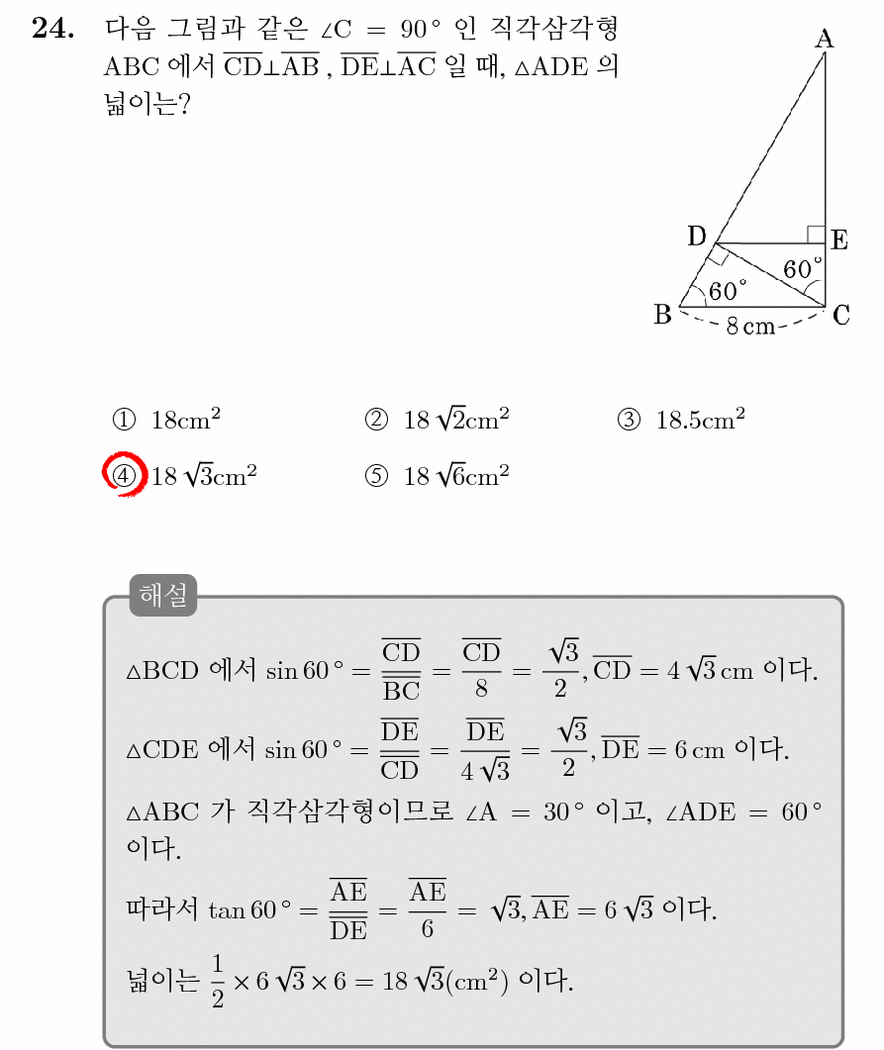 24. 다음 그림과 같은 $\angle C = 90°$ 인 직각삼각형 ABC 에서 $\overline{CD} \perp \overline{AB}$ , $\overline{DE} \perp \overline{AC}$ 일 때, $\triangle ADE$ 의 넓이는?

A
D
E
60°
60°
B
8 cm
C

① $18cm^2$
② $18\sqrt{2}cm^2$
③ $18.5cm^2$
④ $18\sqrt{3}cm^2$
⑤ $18\sqrt{6}cm^2$

해설

$\triangle BCD$ 에서 $\sin 60° = \frac{\overline{CD}}{\overline{BC}} = \frac{\overline{CD}}{8} = \frac{\sqrt{3}}{2}, \overline{CD} = 4\sqrt{3}$ cm 이다.

$\triangle CDE$ 에서 $\sin 60° = \frac{\overline{DE}}{\overline{CD}} = \frac{\overline{DE}}{4\sqrt{3}} = \frac{\sqrt{3}}{2}, \overline{DE} = 6$ cm 이다.

$\triangle ABC$ 가 직각삼각형이므로 $\angle A = 30°$ 이고, $\angle ADE = 60°$ 이다.

따라서 $\tan 60° = \frac{\overline{AE}}{\overline{DE}} = \frac{\overline{AE}}{6} = \sqrt{3}, \overline{AE} = 6\sqrt{3}$ 이다.

넓이는 $\frac{1}{2} \times 6\sqrt{3} \times 6 = 18\sqrt{3}(cm^2)$ 이다.